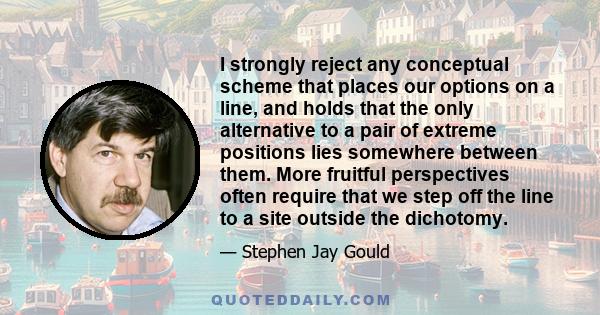 I strongly reject any conceptual scheme that places our options on a line, and holds that the only alternative to a pair of extreme positions lies somewhere between them. More fruitful perspectives often require that we step off the line to a site outside the dichotomy.

— Stephen Jay Gould

QUOTEDDAILY.COM